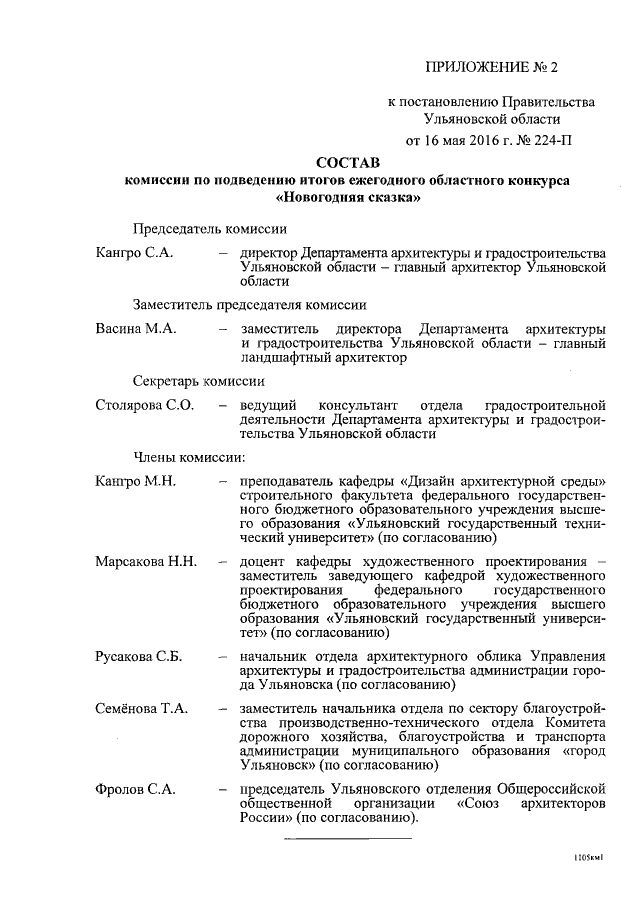 ПРИЛОЖЕНИЕ № 2

к постановлению Правительства Ульяновской области от 16 мая 2016 г. № 224-П

СОСТАВ
комиссии по подведению итогов ежегодного областного конкурса «Новогодняя сказка»

Председатель комиссии

Кангро С.А. – директор Департамента архитектуры и градостроительства Ульяновской области – главный архитектор Ульяновской области

Заместитель председателя комиссии

Васина М.А. – заместитель директора Департамента архитектуры и градостроительства Ульяновской области – главный ландшафтный архитектор

Секретарь комиссии

Столярова С.О. – ведущий консультант отдела градостроительной деятельности Департамента архитектуры и градостроительства Ульяновской области

Члены комиссии:

Кангро М.Н. – преподаватель кафедры «Дизайн архитектурной среды» строительного факультета федерального государственного бюджетного образовательного учреждения высшего образования «Ульяновский государственный технический университет» (по согласованию)

Марсакова Н.Н. – доцент кафедры художественного проектирования – заместитель заведующего кафедрой художественного проектирования федерального государственного бюджетного образовательного учреждения высшего образования «Ульяновский государственный университет» (по согласованию)

Русакова С.Б. – начальник отдела архитектурного облика Управления архитектуры и градостроительства администрации города Ульяновска (по согласованию)

Семёнова Т.А. – заместитель начальника отдела по сектору благоустройства производственно-технического отдела Комитета дорожного хозяйства, благоустройства и транспорта администрации муниципального образования «город Ульяновск» (по согласованию)

Фролов С.А. – председатель Ульяновского отделения Общероссийской общественной организации «Союз архитекторов России» (по согласованию).

1105км1